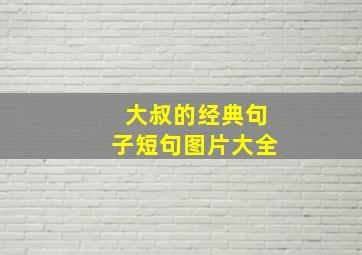 大叔的经典句子短句图片大全